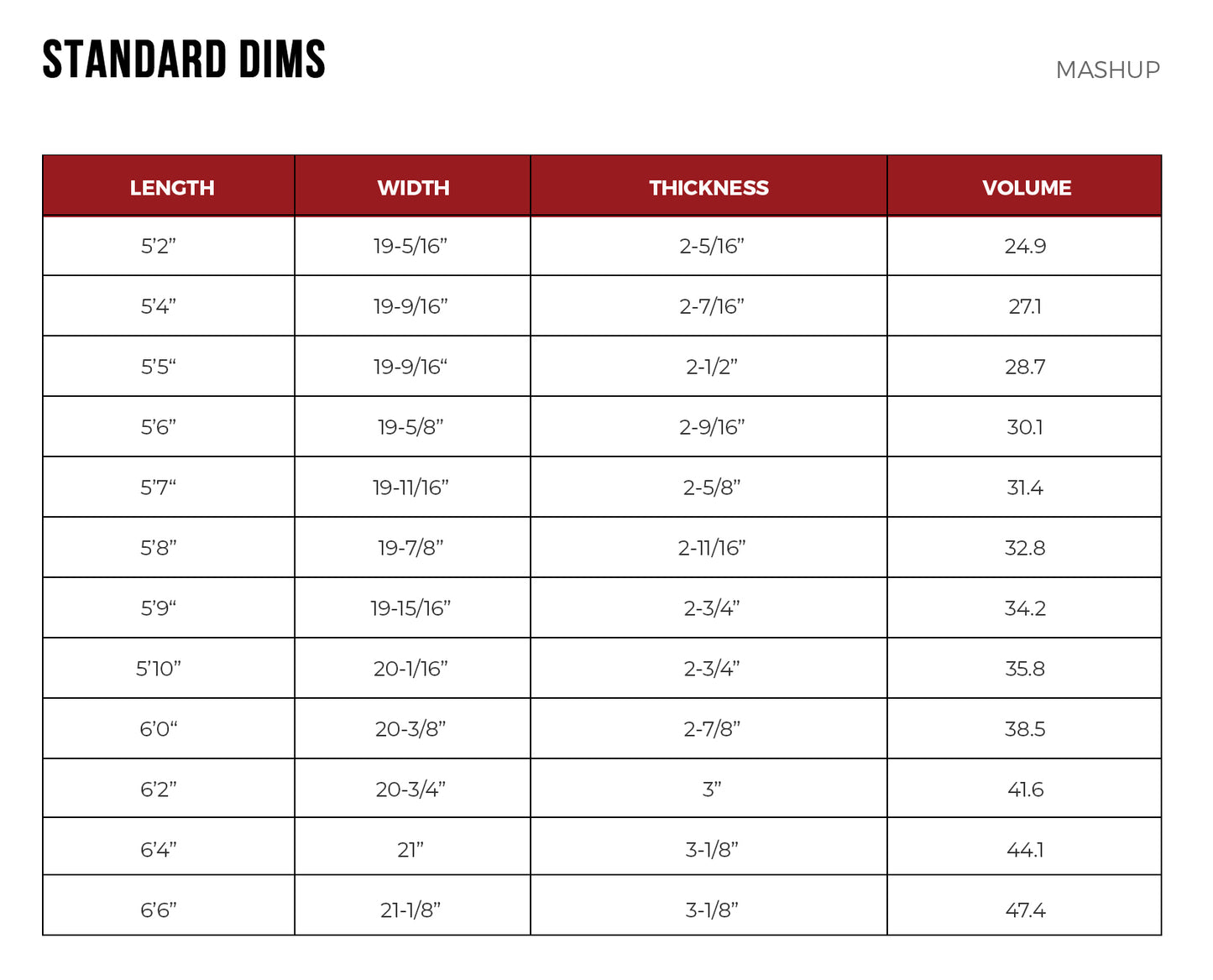 STANDARD DIMS

MASHUP

| LENGTH | WIDTH | THICKNESS | VOLUME |
|---|---|---|---|
| 5'2" | 19-5/16" | 2-5/16" | 24.9 |
| 5'4" | 19-9/16" | 2-7/16" | 27.1 |
| 5'5" | 19-9/16" | 2-1/2" | 28.7 |
| 5'6" | 19-5/8" | 2-9/16" | 30.1 |
| 5'7" | 19-11/16" | 2-5/8" | 31.4 |
| 5'8" | 19-7/8" | 2-11/16" | 32.8 |
| 5'9" | 19-15/16" | 2-3/4" | 34.2 |
| 5'10" | 20-1/16" | 2-3/4" | 35.8 |
| 6'0" | 20-3/8" | 2-7/8" | 38.5 |
| 6'2" | 20-3/4" | 3" | 41.6 |
| 6'4" | 21" | 3-1/8" | 44.1 |
| 6'6" | 21-1/8" | 3-1/8" | 47.4 |